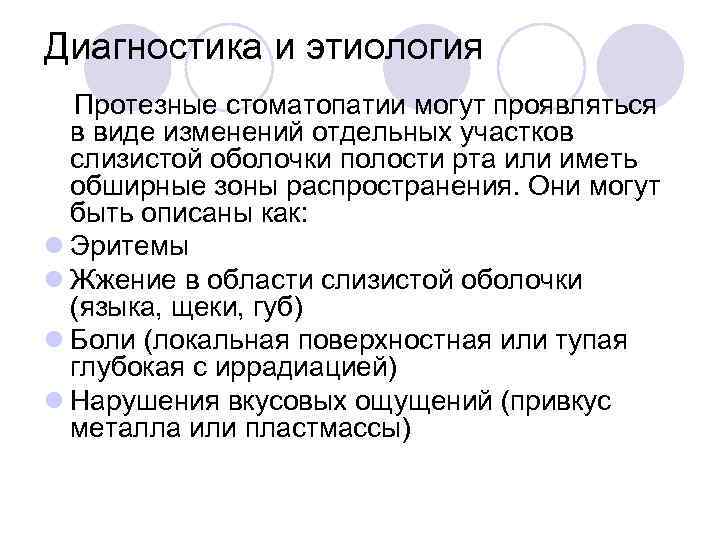 Диагностика и этиология

Протезные стоматопатии могут проявляться в виде изменений отдельных участков слизистой оболочки полости рта или иметь обширные зоны распространения. Они могут быть описаны как:

- Эритемы
- Жжение в области слизистой оболочки (языка, щеки, губ)
- Боли (локальная поверхностная или тупая глубокая с иррадиацией)
- Нарушения вкусовых ощущений (привкус металла или пластмассы)